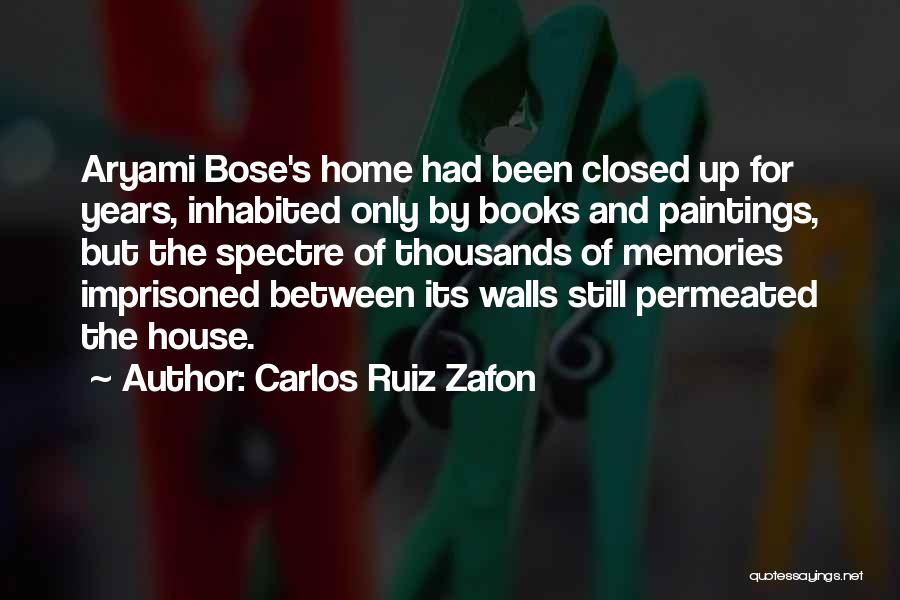 Aryami Bose's home had been closed up for years, inhabited only by books and paintings, but the spectre of thousands of memories imprisoned between its walls still permeated the house.

~ Author: Carlos Ruiz Zafon

quotessayings.net